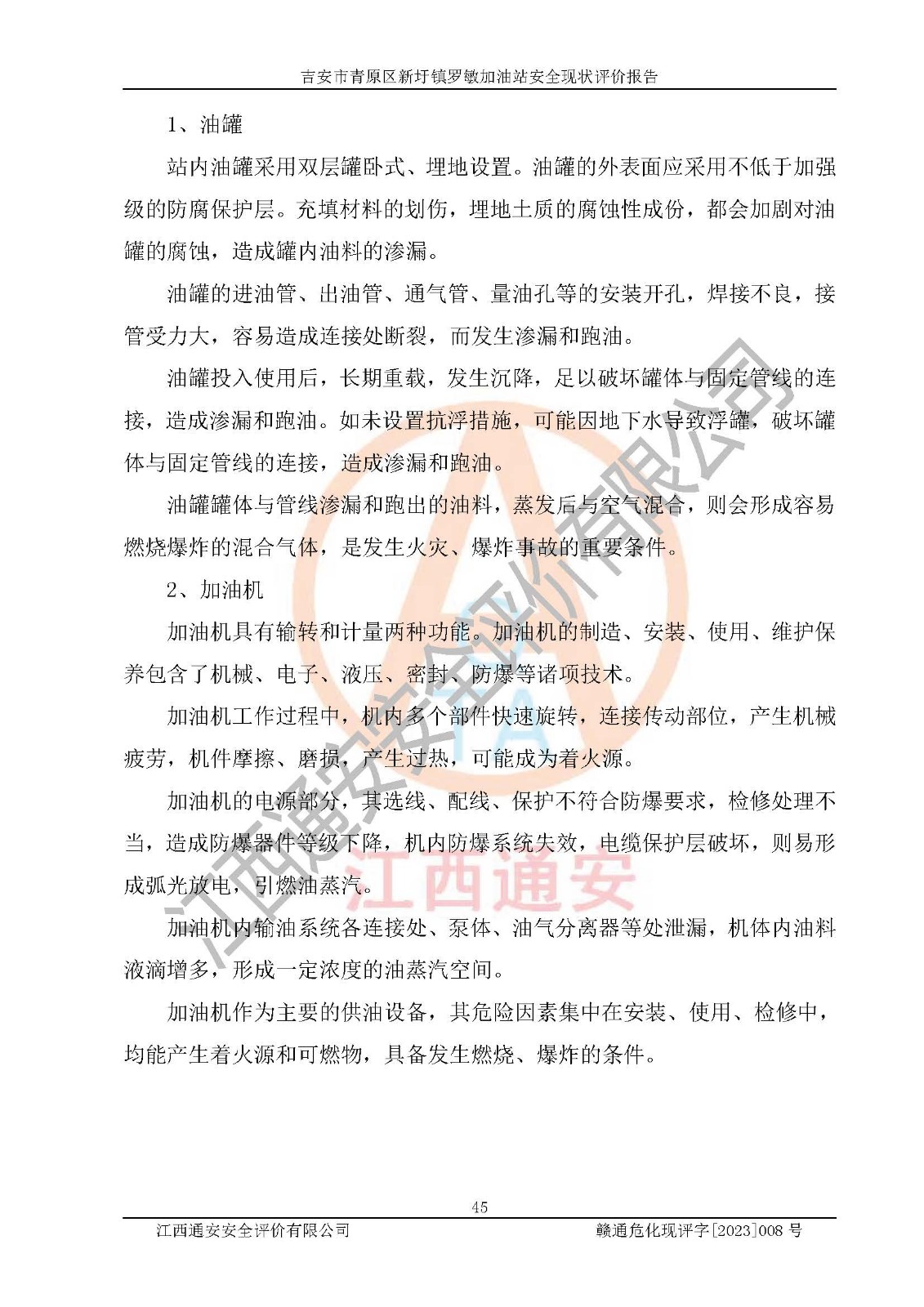 吉安市青原区新圩镇罗敏加油站安全现状评价报告

1、油罐

站内油罐采用双层罐卧式、埋地设置。油罐的外表面应采用不低于加强级的防腐保护层。充填材料的划伤，埋地土质的腐蚀性成份，都会加剧对油罐的腐蚀，造成罐内油料的渗漏。

油罐的进油管、出油管、通气管、量油孔等的安装开孔，焊接不良，接管受力大，容易造成连接处断裂，而发生渗漏和跑油。

油罐投入使用后，长期重载，发生沉降，足以破坏罐体与固定管线的连接，造成渗漏和跑油。如未设置抗浮措施，可能因地下水导致浮罐，破坏罐体与固定管线的连接，造成渗漏和跑油。

油罐罐体与管线渗漏和跑出的油料，蒸发后与空气混合，则会形成容易燃烧爆炸的混合气体，是发生火灾、爆炸事故的重要条件。

2、加油机

加油机具有输转和计量两种功能。加油机的制造、安装、使用、维护保养包含了机械、电子、液压、密封、防爆等诸项技术。

加油机工作过程中，机内多个部件快速旋转，连接传动部位，产生机械疲劳，机件摩擦、磨损，产生过热，可能成为着火源。

加油机的电源部分，其选线、配线、保护不符合防爆要求，检修处理不当，造成防爆器件等级下降，机内防爆系统失效，电缆保护层破坏，则易形成弧光放电，引燃油蒸汽。

加油机内输油系统各连接处、泵体、油气分离器等处泄漏，机体内油料液滴增多，形成一定浓度的油蒸汽空间。

加油机作为主要的供油设备，其危险因素集中在安装、使用、检修中，均能产生着火源和可燃物，具备发生燃烧、爆炸的条件。

45

江西通安安全评价有限公司 赣通危化现评字[2023]008号

江西通安安全评价有限公司

江西通安